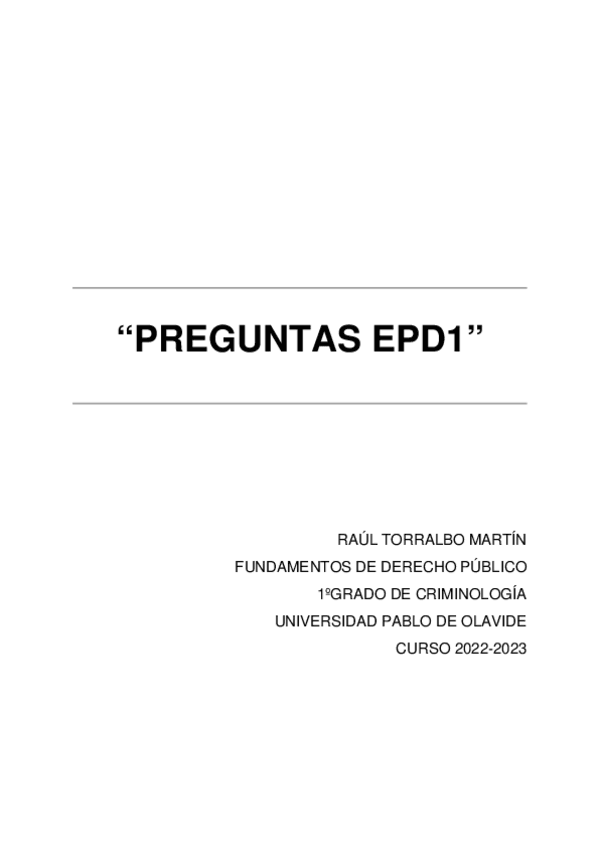 "PREGUNTAS EPD1"

RAÚL TORRALBO MARTÍN
FUNDAMENTOS DE DERECHO PÚBLICO
1ºGRADO DE CRIMINOLOGÍA
UNIVERSIDAD PABLO DE OLAVIDE
CURSO 2022-2023